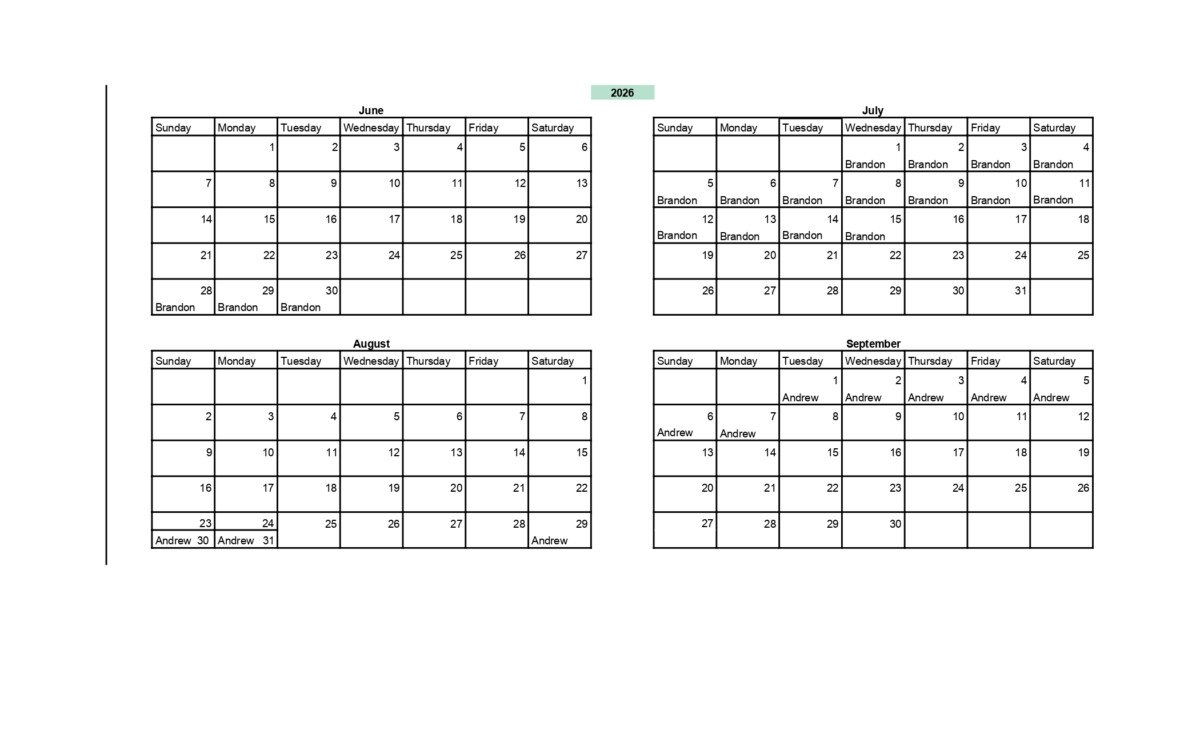 2026

June

| Sunday | Monday | Tuesday | Wednesday | Thursday | Friday | Saturday |
|---|---|---|---|---|---|---|
| | 1 | 2 | 3 | 4 | 5 | 6 |
| 7 | 8 | 9 | 10 | 11 | 12 | 13 |
| 14 | 15 | 16 | 17 | 18 | 19 | 20 |
| 21 | 22 | 23 | 24 | 25 | 26 | 27 |
| 28 Brandon | 29 Brandon | 30 Brandon | | | | |

July

| Sunday | Monday | Tuesday | Wednesday | Thursday | Friday | Saturday |
|---|---|---|---|---|---|---|
| | | | 1 Brandon | 2 Brandon | 3 Brandon | 4 Brandon |
| 5 Brandon | 6 Brandon | 7 Brandon | 8 Brandon | 9 Brandon | 10 Brandon | 11 Brandon |
| 12 Brandon | 13 Brandon | 14 Brandon | 15 Brandon | 16 | 17 | 18 |
| 19 | 20 | 21 | 22 | 23 | 24 | 25 |
| 26 | 27 | 28 | 29 | 30 | 31 | |

August

| Sunday | Monday | Tuesday | Wednesday | Thursday | Friday | Saturday |
|---|---|---|---|---|---|---|
| | | | | | | 1 |
| 2 | 3 | 4 | 5 | 6 | 7 | 8 |
| 9 | 10 | 11 | 12 | 13 | 14 | 15 |
| 16 | 17 | 18 | 19 | 20 | 21 | 22 |
| 23 Andrew 30 | 24 Andrew 31 | 25 | 26 | 27 | 28 | 29 Andrew |

September

| Sunday | Monday | Tuesday | Wednesday | Thursday | Friday | Saturday |
|---|---|---|---|---|---|---|
| | | 1 Andrew | 2 Andrew | 3 Andrew | 4 Andrew | 5 Andrew |
| 6 Andrew | 7 Andrew | 8 | 9 | 10 | 11 | 12 |
| 13 | 14 | 15 | 16 | 17 | 18 | 19 |
| 20 | 21 | 22 | 23 | 24 | 25 | 26 |
| 27 | 28 | 29 | 30 | | | |